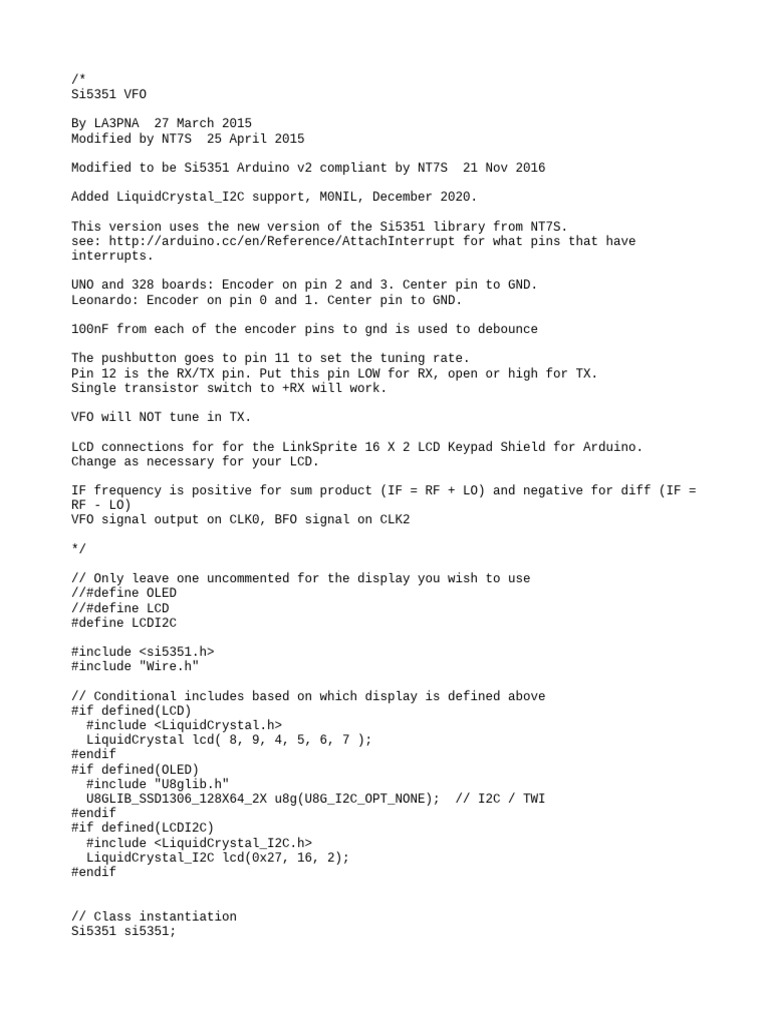 /*
Si5351 VFO

By LA3PNA  27 March 2015
Modified by NT7S  25 April 2015

Modified to be Si5351 Arduino v2 compliant by NT7S  21 Nov 2016

Added LiquidCrystal_I2C support, M0NIL, December 2020.

This version uses the new version of the Si5351 library from NT7S.
see: http://arduino.cc/en/Reference/AttachInterrupt for what pins that have interrupts.

UNO and 328 boards: Encoder on pin 2 and 3. Center pin to GND.
Leonardo: Encoder on pin 0 and 1. Center pin to GND.

100nF from each of the encoder pins to gnd is used to debounce

The pushbutton goes to pin 11 to set the tuning rate.
Pin 12 is the RX/TX pin. Put this pin LOW for RX, open or high for TX.
Single transistor switch to +RX will work.

VFO will NOT tune in TX.

LCD connections for for the LinkSprite 16 X 2 LCD Keypad Shield for Arduino.
Change as necessary for your LCD.

IF frequency is positive for sum product (IF = RF + LO) and negative for diff (IF = RF - LO)
VFO signal output on CLK0, BFO signal on CLK2

*/

// Only leave one uncommented for the display you wish to use
//#define OLED
//#define LCD
#define LCDI2C

#include <si5351.h>
#include "Wire.h"

// Conditional includes based on which display is defined above
#if defined(LCD)
  #include <LiquidCrystal.h>
  LiquidCrystal lcd( 8, 9, 4, 5, 6, 7 );
#endif
#if defined(OLED)
  #include "U8glib.h"
  U8GLIB_SSD1306_128X64_2X u8g(U8G_I2C_OPT_NONE);  // I2C / TWI
#endif
#if defined(LCDI2C)
  #include <LiquidCrystal_I2C.h>
  LiquidCrystal_I2C lcd(0x27, 16, 2);
#endif


// Class instantiation
Si5351 si5351;